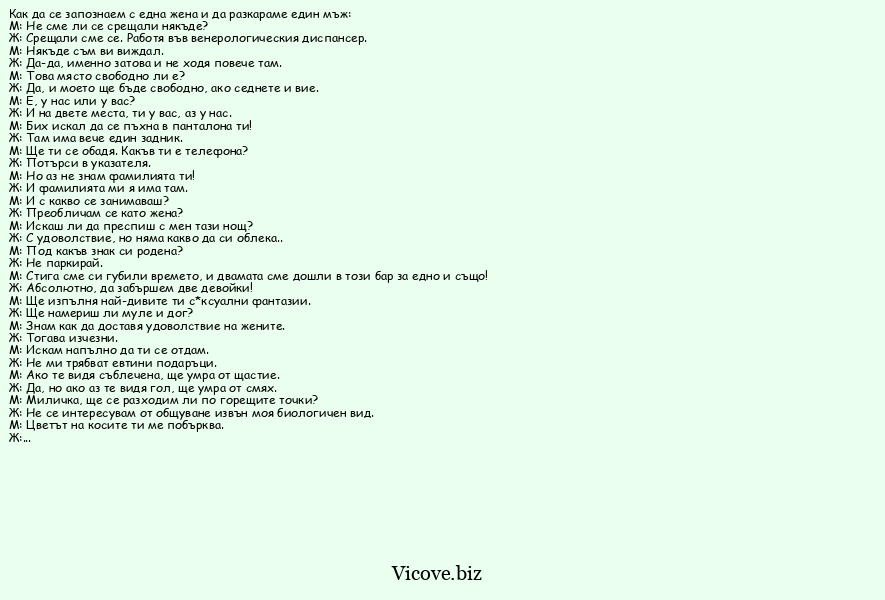 Как да се запознаем с една жена и да разкараме един мъж:
М: Не сме ли се срещали някъде?
Ж: Срещали сме се. Работя във венерологическия диспансер.
М: Някъде съм ви виждал.
Ж: Да-да, именно затова и не ходя повече там.
М: Това място свободно ли е?
Ж: Да, и моето ще бъде свободно, ако седнете и вие.
М: Е, у нас или у вас?
Ж: И на двете места, ти у вас, аз у нас.
М: Бих искал да се пъхна в панталона ти!
Ж: Там има вече един задник.
М: Ще ти се обадя. Какъв ти е телефона?
Ж: Потърси в указателя.
М: Но аз не знам фамилията ти!
Ж: И фамилията ми я има там.
М: И с какво се занимаваш?
Ж: Преобличам се като жена?
М: Искаш ли да преспиш с мен тази нощ?
Ж: С удоволствие, но няма какво да си облека..
М: Под какъв знак си родена?
Ж: Не паркирай.
М: Стига сме си губили времето, и двамата сме дошли в този бар за едно и също!
Ж: Абсолютно, да забършем две девойки!
М: Ще изпълня най-дивите ти с*ксуални фантазии.
Ж: Ще намериш ли муле и дог?
М: Знам как да доставя удоволствие на жените.
Ж: Тогава изчезни.
М: Искам напълно да ти се отдам.
Ж: Не ми трябват евтини подаръци.
М: Ако те видя съблечена, ще умра от щастие.
Ж: Да, но ако аз те видя гол, ще умра от смях.
М: Миличка, ще се разходим ли по горещите точки?
Ж: Не се интересувам от общуване извън моя биологичен вид.
М: Цветът на косите ти ме побърква.
Ж:...

Vicove.biz